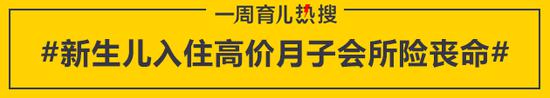 一周育儿热搜

#新生儿入住高价月子会所险丧命#